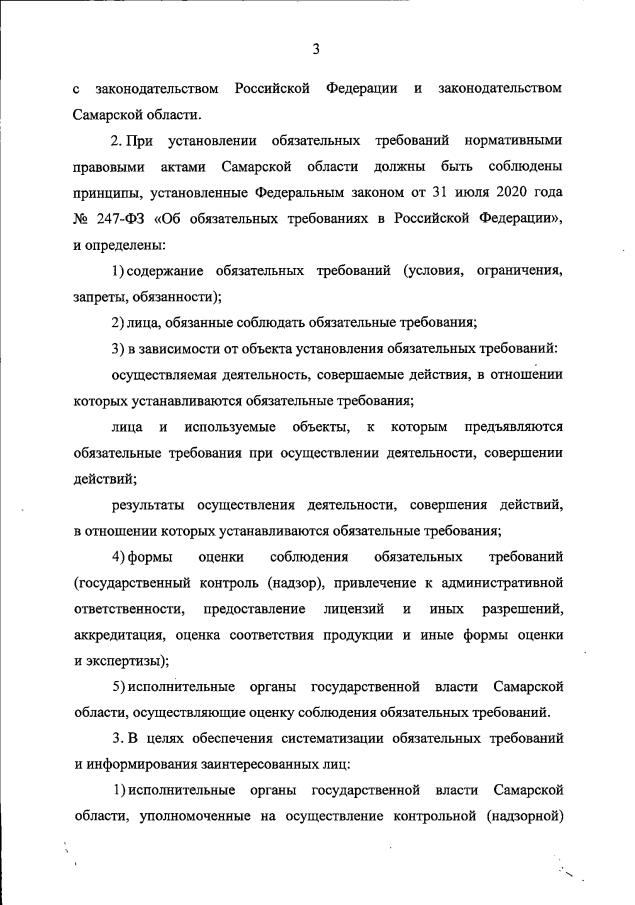 3

с законодательством Российской Федерации и законодательством Самарской области.

2. При установлении обязательных требований нормативными правовыми актами Самарской области должны быть соблюдены принципы, установленные Федеральным законом от 31 июля 2020 года № 247-ФЗ «Об обязательных требованиях в Российской Федерации», и определены:

1) содержание обязательных требований (условия, ограничения, запреты, обязанности);

2) лица, обязанные соблюдать обязательные требования;

3) в зависимости от объекта установления обязательных требований:

осуществляемая деятельность, совершаемые действия, в отношении которых устанавливаются обязательные требования;

лица и используемые объекты, к которым предъявляются обязательные требования при осуществлении деятельности, совершении действий;

результаты осуществления деятельности, совершения действий, в отношении которых устанавливаются обязательные требования;

4) формы оценки соблюдения обязательных требований (государственный контроль (надзор), привлечение к административной ответственности, предоставление лицензий и иных разрешений, аккредитация, оценка соответствия продукции и иные формы оценки и экспертизы);

5) исполнительные органы государственной власти Самарской области, осуществляющие оценку соблюдения обязательных требований.

3. В целях обеспечения систематизации обязательных требований и информирования заинтересованных лиц:

1) исполнительные органы государственной власти Самарской области, уполномоченные на осуществление контрольной (надзорной)